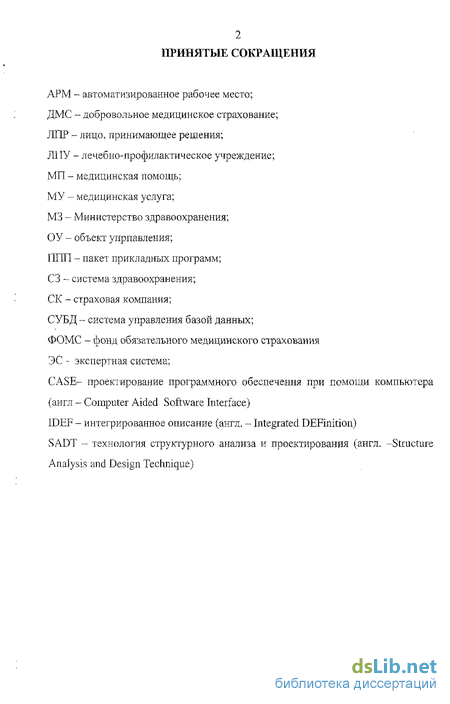 2

ПРИНЯТЫЕ СОКРАЩЕНИЯ

АРМ – автоматизированное рабочее место;

ДМС – добровольное медицинское страхование;

ЛПР – лицо, принимающее решения;

ЛПУ – лечебно-профилактическое учреждение;

МП – медицинская помощь;

МУ – медицинская услуга;

МЗ – Министерство здравоохранения;

ОУ – объект управления;

ППП – пакет прикладных программ;

СЗ – система здравоохранения;

СК – страховая компания;

СУБД – система управления базой данных;

ФОМС – фонд обязательного медицинского страхования

ЭС - экспертная система;

CASE– проектирование программного обеспечения при помощи компьютера (англ – Computer Aided Software Interface)

IDEF – интегрированное описание (англ. – Integrated DEFinition)

SADT – технология структурного анализа и проектирования (англ. –Structure Analysis and Design Technique)

dsLib.net
библиотека диссертаций